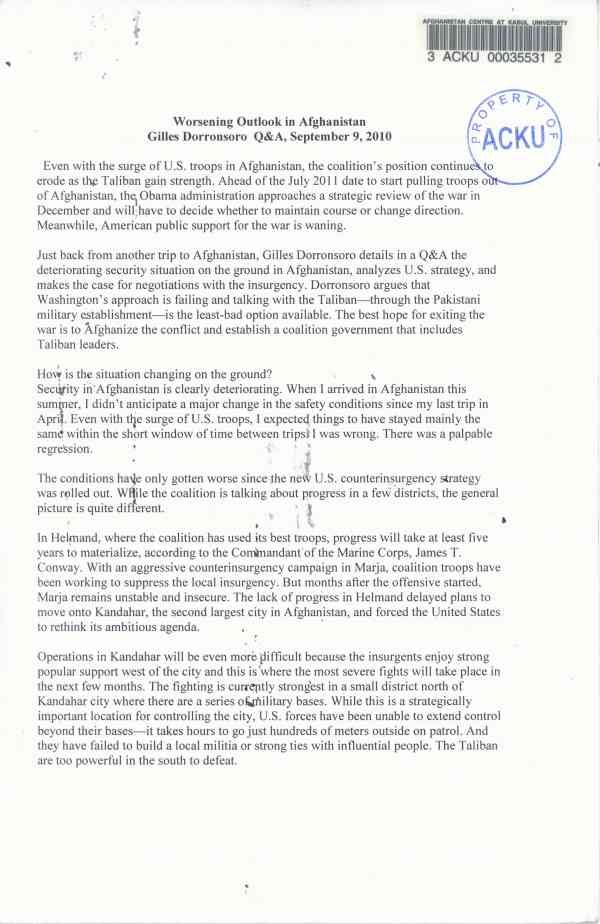 AFGHANISTAN CENTRE AT KABUL UNIVERSITY
3 ACKU 00035531 2

PROPERTY OF ACKU

Worsening Outlook in Afghanistan
Gilles Dorronsoro Q&A, September 9, 2010

Even with the surge of U.S. troops in Afghanistan, the coalition's position continues to erode as the Taliban gain strength. Ahead of the July 2011 date to start pulling troops out of Afghanistan, the Obama administration approaches a strategic review of the war in December and will have to decide whether to maintain course or change direction. Meanwhile, American public support for the war is waning.

Just back from another trip to Afghanistan, Gilles Dorronsoro details in a Q&A the deteriorating security situation on the ground in Afghanistan, analyzes U.S. strategy, and makes the case for negotiations with the insurgency. Dorronsoro argues that Washington's approach is failing and talking with the Taliban—through the Pakistani military establishment—is the least-bad option available. The best hope for exiting the war is to Afghanize the conflict and establish a coalition government that includes Taliban leaders.

How is the situation changing on the ground?
Security in Afghanistan is clearly deteriorating. When I arrived in Afghanistan this summer, I didn't anticipate a major change in the safety conditions since my last trip in April. Even with the surge of U.S. troops, I expected things to have stayed mainly the same within the short window of time between trips. I was wrong. There was a palpable regression.

The conditions have only gotten worse since the new U.S. counterinsurgency strategy was rolled out. While the coalition is talking about progress in a few districts, the general picture is quite different.

In Helmand, where the coalition has used its best troops, progress will take at least five years to materialize, according to the Commandant of the Marine Corps, James T. Conway. With an aggressive counterinsurgency campaign in Marja, coalition troops have been working to suppress the local insurgency. But months after the offensive started, Marja remains unstable and insecure. The lack of progress in Helmand delayed plans to move onto Kandahar, the second largest city in Afghanistan, and forced the United States to rethink its ambitious agenda.

Operations in Kandahar will be even more difficult because the insurgents enjoy strong popular support west of the city and this is where the most severe fights will take place in the next few months. The fighting is currently strongest in a small district north of Kandahar city where there are a series of military bases. While this is a strategically important location for controlling the city, U.S. forces have been unable to extend control beyond their bases—it takes hours to go just hundreds of meters outside on patrol. And they have failed to build a local militia or strong ties with influential people. The Taliban are too powerful in the south to defeat.